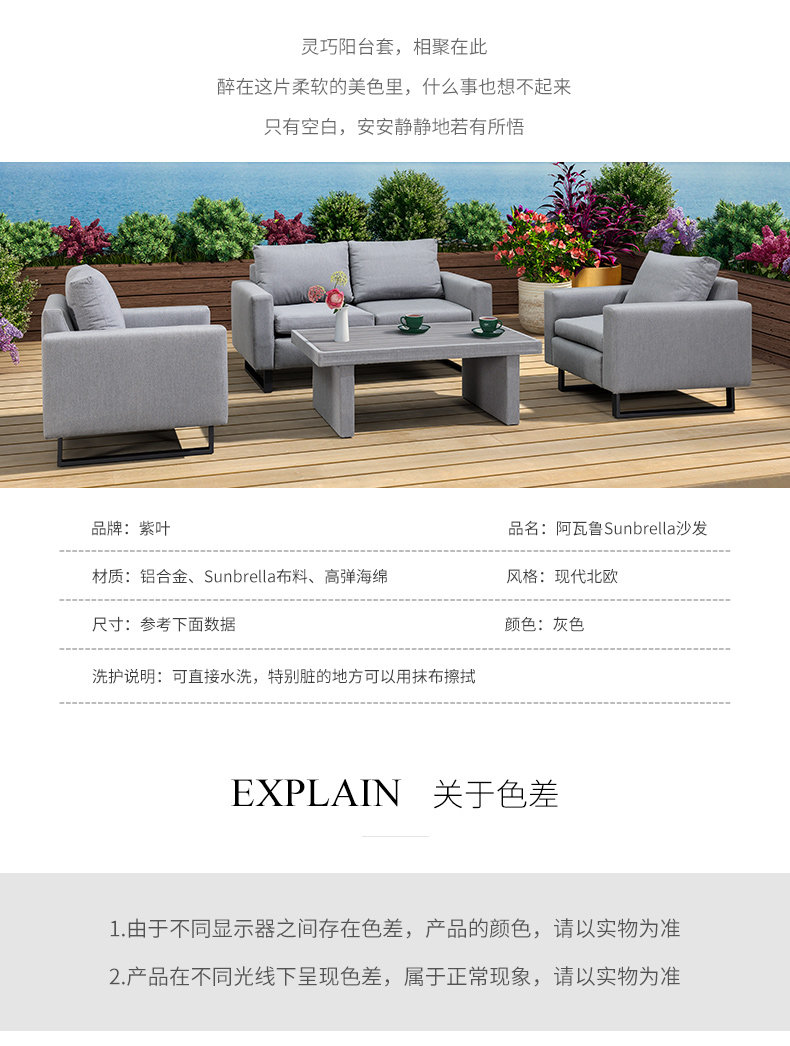 灵巧阳台套，相聚在此

醉在这片柔软的美色里，什么事也想不起来

只有空白，安安静静地若有所悟

品牌：紫叶

品名：阿瓦鲁Sunbrella沙发

材质：铝合金、Sunbrella布料、高弹海绵

风格：现代北欧

尺寸：参考下面数据

颜色：灰色

洗护说明：可直接水洗，特别脏的地方可以用抹布擦拭

EXPLAIN 关于色差

1.由于不同显示器之间存在色差，产品的颜色，请以实物为准

2.产品在不同光线下呈现色差，属于正常现象，请以实物为准